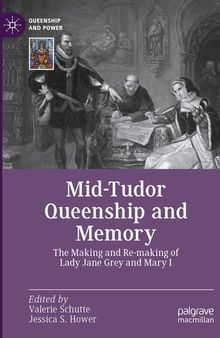 QUEENSHIP AND POWER

Mid-Tudor Queenship and Memory

The Making and Re-making of Lady Jane Grey and Mary I

Edited by
Valerie Schutte
Jessica S. Hower

palgrave macmillan